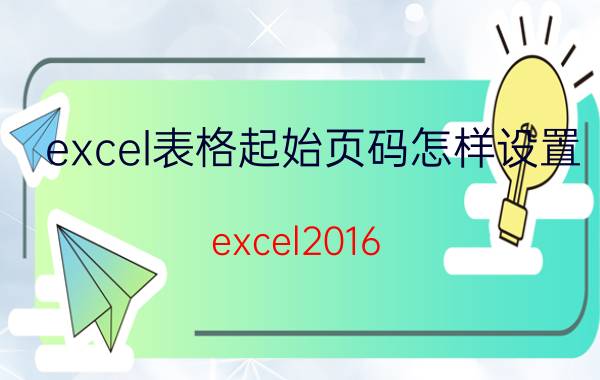 excel表格起始页码怎样设置

excel2016